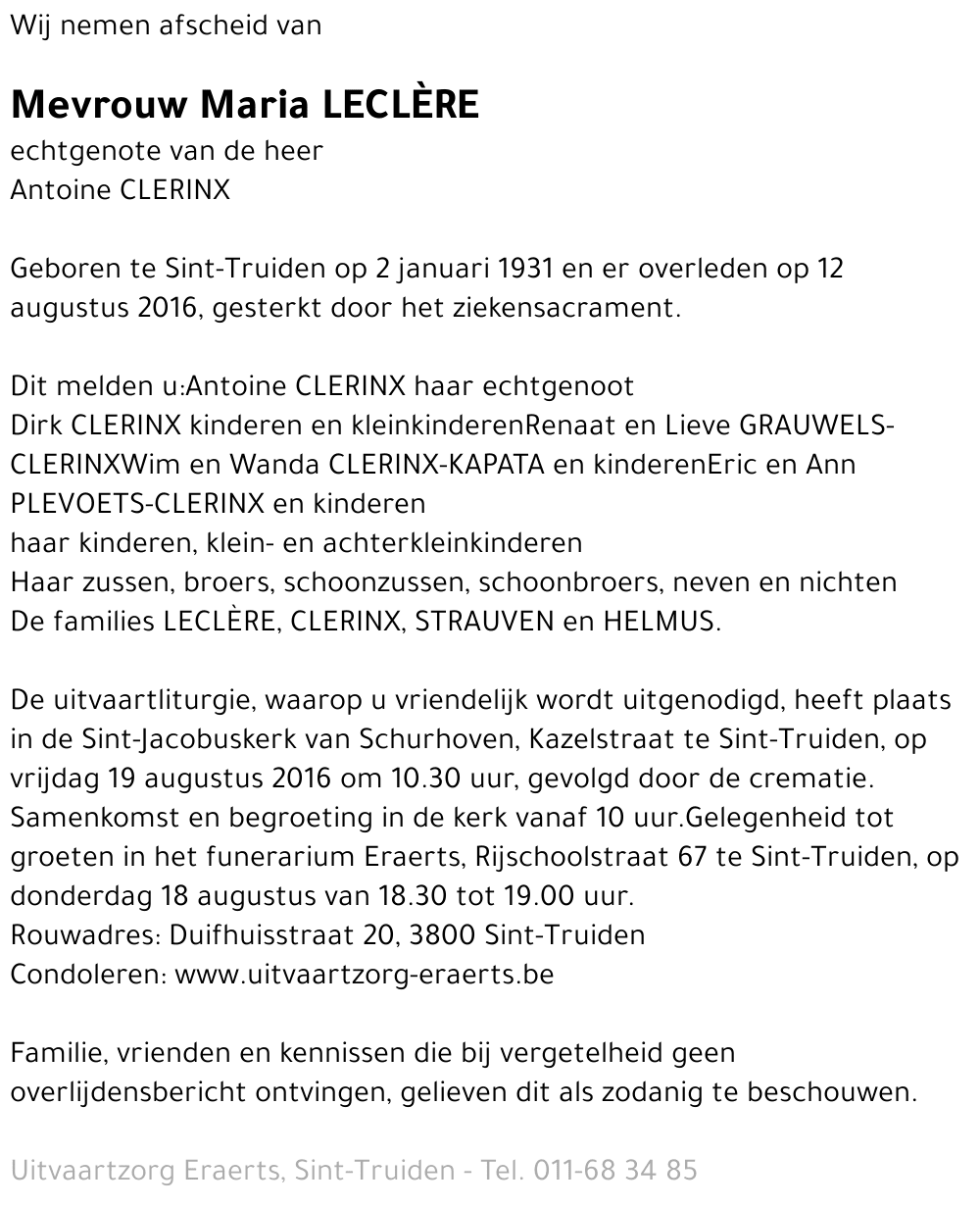 Wij nemen afscheid van

Mevrouw Maria LECLÈRE
echtgenote van de heer
Antoine CLERINX

Geboren te Sint-Truiden op 2 januari 1931 en er overleden op 12 augustus 2016, gesterkt door het ziekensacrament.

Dit melden u:Antoine CLERINX haar echtgenoot
Dirk CLERINX kinderen en kleinkinderenRenaat en Lieve GRAUWELS-CLERINXWim en Wanda CLERINX-KAPATA en kinderenEric en Ann PLEVOETS-CLERINX en kinderen
haar kinderen, klein- en achterkleinkinderen
Haar zussen, broers, schoonzussen, schoonbroers, neven en nichten
De families LECLÈRE, CLERINX, STRAUVEN en HELMUS.

De uitvaartliturgie, waarop u vriendelijk wordt uitgenodigd, heeft plaats in de Sint-Jacobuskerk van Schurhoven, Kazelstraat te Sint-Truiden, op vrijdag 19 augustus 2016 om 10.30 uur, gevolgd door de crematie. Samenkomst en begroeting in de kerk vanaf 10 uur.Gelegenheid tot groeten in het funerarium Eraerts, Rijschoolstraat 67 te Sint-Truiden, op donderdag 18 augustus van 18.30 tot 19.00 uur.
Rouwadres: Duifhuisstraat 20, 3800 Sint-Truiden
Condoleren: www.uitvaartzorg-eraerts.be

Familie, vrienden en kennissen die bij vergetelheid geen overlijdensbericht ontvingen, gelieven dit als zodanig te beschouwen.

Uitvaartzorg Eraerts, Sint-Truiden - Tel. 011-68 34 85